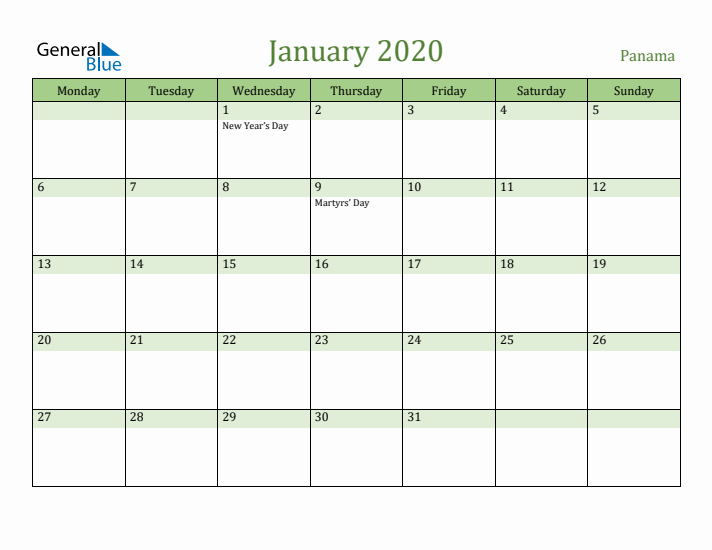 General Blue

January 2020

Panama

| Monday | Tuesday | Wednesday | Thursday | Friday | Saturday | Sunday |
|---|---|---|---|---|---|---|
| | | 1 New Year's Day | 2 | 3 | 4 | 5 |
| 6 | 7 | 8 | 9 Martyrs' Day | 10 | 11 | 12 |
| 13 | 14 | 15 | 16 | 17 | 18 | 19 |
| 20 | 21 | 22 | 23 | 24 | 25 | 26 |
| 27 | 28 | 29 | 30 | 31 | | |